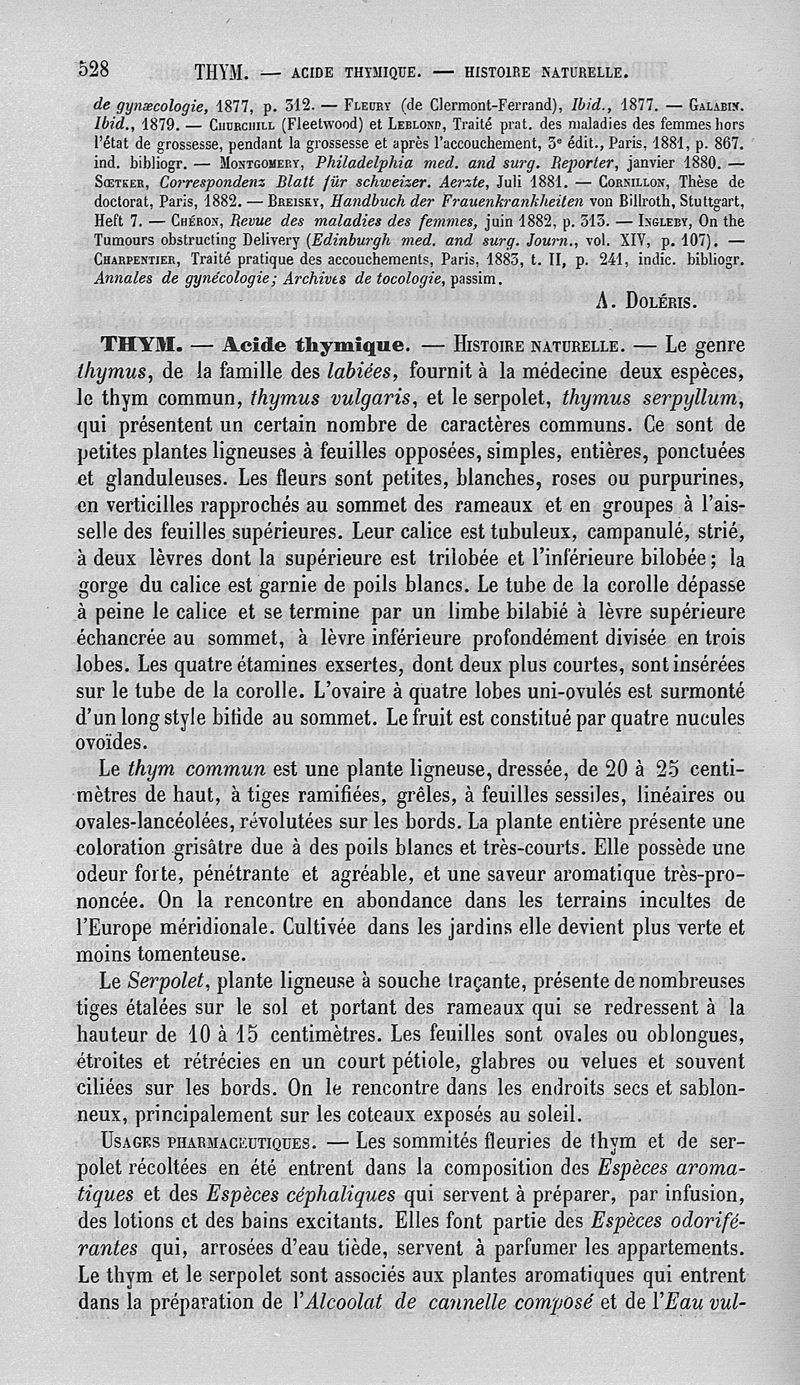 528 THYM. — ACIDE THYMIQUE. — HISTOIRE NATURELLE.

de gynæcologie, 1877, p. 312. — Fleury (de Clermont-Ferrand), Ibid., 1877. — Galabin. Ibid., 1879. — Churchill (Fleetwood) et Leblond, Traité prat. des maladies des femmes hors l'état de grossesse, pendant la grossesse et après l'accouchement, 3e édit., Paris, 1881, p. 867. ind. bibliogr. — Montgomery, Philadelphia med. and surg. Reporter, janvier 1880. — Sœtker, Correspondenz Blatt für schweizer. Aerzte, Juli 1881. — Cornillon, Thèse de doctorat, Paris, 1882. — Breisky, Handbuch der Frauenkrankheiten von Billroth, Stuttgart, Heft 7. — Chéron, Revue des maladies des femmes, juin 1882, p. 313. — Ingleby, On the Tumours obstructing Delivery (Edinburgh med. and surg. Journ., vol. XIV, p. 107). — Charpentier, Traité pratique des accouchements, Paris, 1883, t. II, p. 241, indic. bibliogr. Annales de gynécologie; Archives de tocologie, passim.

A. Doléris.

THYM. — Acide thymique. — Histoire naturelle. — Le genre thymus, de la famille des labiées, fournit à la médecine deux espèces, le thym commun, thymus vulgaris, et le serpolet, thymus serpyllum, qui présentent un certain nombre de caractères communs. Ce sont de petites plantes ligneuses à feuilles opposées, simples, entières, ponctuées et glanduleuses. Les fleurs sont petites, blanches, roses ou purpurines, en verticilles rapprochés au sommet des rameaux et en groupes à l'aisselle des feuilles supérieures. Leur calice est tubuleux, campanulé, strié, à deux lèvres dont la supérieure est trilobée et l'inférieure bilobée; la gorge du calice est garnie de poils blancs. Le tube de la corolle dépasse à peine le calice et se termine par un limbe bilabié à lèvre supérieure échancrée au sommet, à lèvre inférieure profondément divisée en trois lobes. Les quatre étamines exsertes, dont deux plus courtes, sont insérées sur le tube de la corolle. L'ovaire à quatre lobes uni-ovulés est surmonté d'un long style bifide au sommet. Le fruit est constitué par quatre nucules ovoïdes.

Le thym commun est une plante ligneuse, dressée, de 20 à 25 centimètres de haut, à tiges ramifiées, grêles, à feuilles sessiles, linéaires ou ovales-lancéolées, révolutées sur les bords. La plante entière présente une coloration grisâtre due à des poils blancs et très-courts. Elle possède une odeur forte, pénétrante et agréable, et une saveur aromatique très-prononcée. On la rencontre en abondance dans les terrains incultes de l'Europe méridionale. Cultivée dans les jardins elle devient plus verte et moins tomenteuse.

Le Serpolet, plante ligneuse à souche traçante, présente de nombreuses tiges étalées sur le sol et portant des rameaux qui se redressent à la hauteur de 10 à 15 centimètres. Les feuilles sont ovales ou oblongues, étroites et rétrécies en un court pétiole, glabres ou velues et souvent ciliées sur les bords. On le rencontre dans les endroits secs et sablonneux, principalement sur les coteaux exposés au soleil.

Usages pharmaceutiques. — Les sommités fleuries de thym et de serpolet récoltées en été entrent dans la composition des Espèces aromatiques et des Espèces céphaliques qui servent à préparer, par infusion, des lotions et des bains excitants. Elles font partie des Espèces odoriférantes qui, arrosées d'eau tiède, servent à parfumer les appartements. Le thym et le serpolet sont associés aux plantes aromatiques qui entrent dans la préparation de l'Alcoolat de cannelle composé et de l'Eau vul-